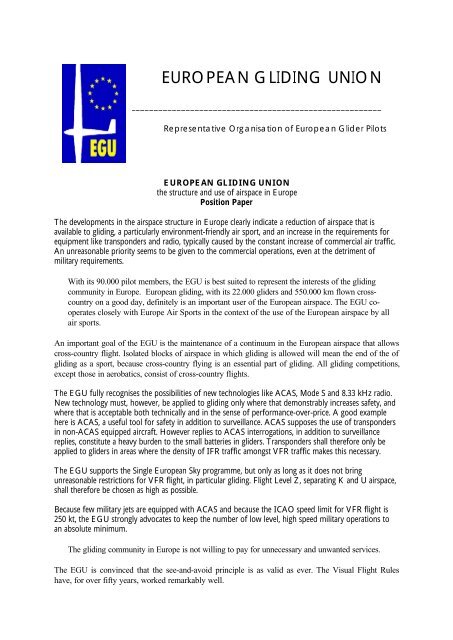 EGU

EUROPEAN GLIDING UNION

Representative Organisation of European Glider Pilots

EUROPEAN GLIDING UNION
the structure and use of airspace in Europe
Position Paper

The developments in the airspace structure in Europe clearly indicate a reduction of airspace that is available to gliding, a particularly environment-friendly air sport, and an increase in the requirements for equipment like transponders and radio, typically caused by the constant increase of commercial air traffic. An unreasonable priority seems to be given to the commercial operations, even at the detriment of military requirements.

With its 90.000 pilot members, the EGU is best suited to represent the interests of the gliding community in Europe. European gliding, with its 22.000 gliders and 550.000 km flown cross-country on a good day, definitely is an important user of the European airspace. The EGU co-operates closely with Europe Air Sports in the context of the use of the European airspace by all air sports.

An important goal of the EGU is the maintenance of a continuum in the European airspace that allows cross-country flight. Isolated blocks of airspace in which gliding is allowed will mean the end of the of gliding as a sport, because cross-country flying is an essential part of gliding. All gliding competitions, except those in aerobatics, consist of cross-country flights.

The EGU fully recognises the possibilities of new technologies like ACAS, Mode S and 8.33 kHz radio. New technology must, however, be applied to gliding only where that demonstrably increases safety, and where that is acceptable both technically and in the sense of performance-over-price. A good example here is ACAS, a useful tool for safety in addition to surveillance. ACAS supposes the use of transponders in non-ACAS equipped aircraft. However replies to ACAS interrogations, in addition to surveillance replies, constitute a heavy burden to the small batteries in gliders. Transponders shall therefore only be applied to gliders in areas where the density of IFR traffic amongst VFR traffic makes this necessary.

The EGU supports the Single European Sky programme, but only as long as it does not bring unreasonable restrictions for VFR flight, in particular gliding. Flight Level Z, separating K and U airspace, shall therefore be chosen as high as possible.

Because few military jets are equipped with ACAS and because the ICAO speed limit for VFR flight is 250 kt, the EGU strongly advocates to keep the number of low level, high speed military operations to an absolute minimum.

The gliding community in Europe is not willing to pay for unnecessary and unwanted services.

The EGU is convinced that the see-and-avoid principle is as valid as ever. The Visual Flight Rules have, for over fifty years, worked remarkably well.